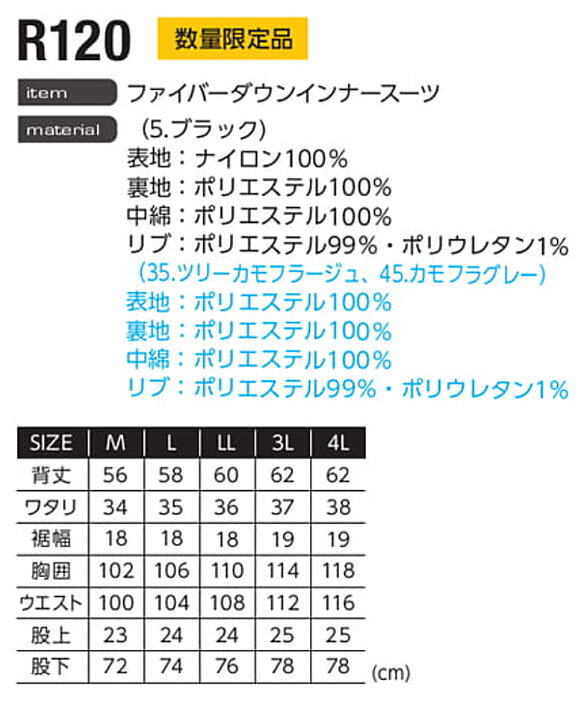 R120 数量限定品

item ファイバーダウンインナースーツ

material (5.ブラック)
表地：ナイロン100%
裏地：ポリエステル100%
中綿：ポリエステル100%
リブ：ポリエステル99%・ポリウレタン1%
(35.ツリーカモフラージュ、45.カモフラグレー)
表地：ポリエステル100%
裏地：ポリエステル100%
中綿：ポリエステル100%
リブ：ポリエステル99%・ポリウレタン1%

| SIZE | M | L | LL | 3L | 4L |
|---|---|---|---|---|---|
| 背丈 | 56 | 58 | 60 | 62 | 62 |
| ワタリ | 34 | 35 | 36 | 37 | 38 |
| 裾幅 | 18 | 18 | 18 | 19 | 19 |
| 胸囲 | 102 | 106 | 110 | 114 | 118 |
| ウエスト | 100 | 104 | 108 | 112 | 116 |
| 股上 | 23 | 24 | 24 | 25 | 25 |
| 股下 | 72 | 74 | 76 | 78 | 78 |

(cm)